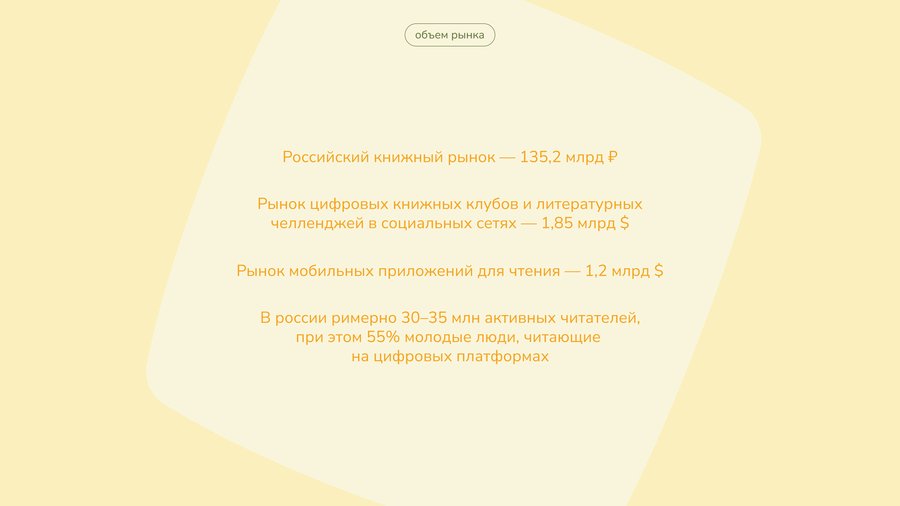 объем рынка

Российский книжный рынок — 135,2 млрд ₽

Рынок цифровых книжных клубов и литературных челленджей в социальных сетях — 1,85 млрд $

Рынок мобильных приложений для чтения — 1,2 млрд $

В россии римерно 30–35 млн активных читателей, при этом 55% молодые люди, читающие на цифровых платформах